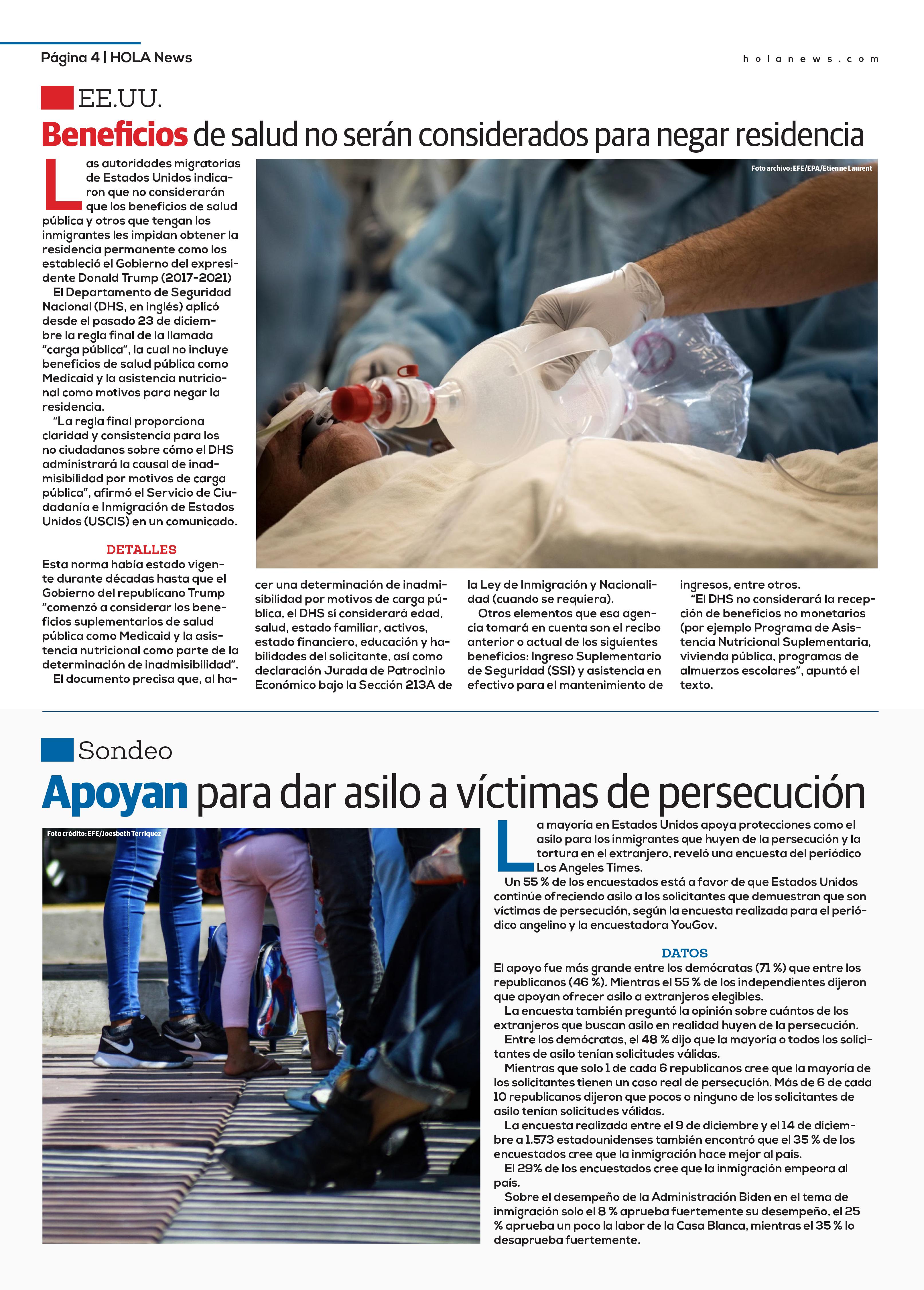 Página 4 | HOLA News

holanews.com

EE.UU.

Beneficios de salud no serán considerados para negar residencia

Foto archivo: EFE/EPA/Etienne Laurent

Las autoridades migratorias de Estados Unidos indicaron que no considerarán que los beneficios de salud pública y otros que tengan los inmigrantes les impidan obtener la residencia permanente como los estableció el Gobierno del expresidente Donald Trump (2017-2021)

El Departamento de Seguridad Nacional (DHS, en inglés) aplicó desde el pasado 23 de diciembre la regla final de la llamada "carga pública", la cual no incluye beneficios de salud pública como Medicaid y la asistencia nutricional como motivos para negar la residencia.

"La regla final proporciona claridad y consistencia para los no ciudadanos sobre cómo el DHS administrará la causal de inadmisibilidad por motivos de carga pública", afirmó el Servicio de Ciudadanía e Inmigración de Estados Unidos (USCIS) en un comunicado.

DETALLES

Esta norma había estado vigente durante décadas hasta que el Gobierno del republicano Trump "comenzó a considerar los beneficios suplementarios de salud pública como Medicaid y la asistencia nutricional como parte de la determinación de inadmisibilidad".

El documento precisa que, al hacer una determinación de inadmisibilidad por motivos de carga pública, el DHS sí considerará edad, salud, estado familiar, activos, estado financiero, educación y habilidades del solicitante, así como declaración Jurada de Patrocinio Económico bajo la Sección 213A de la Ley de Inmigración y Nacionalidad (cuando se requiera).

Otros elementos que esa agencia tomará en cuenta son el recibo anterior o actual de los siguientes beneficios: Ingreso Suplementario de Seguridad (SSI) y asistencia en efectivo para el mantenimiento de ingresos, entre otros.

"El DHS no considerará la recepción de beneficios no monetarios (por ejemplo Programa de Asistencia Nutricional Suplementaria, vivienda pública, programas de almuerzos escolares", apuntó el texto.

Sondeo

Apoyan para dar asilo a víctimas de persecución

Foto crédito: EFE/Joesbeth Terriquez

La mayoría en Estados Unidos apoya protecciones como el asilo para los inmigrantes que huyen de la persecución y la tortura en el extranjero, reveló una encuesta del periódico Los Angeles Times.

Un 55 % de los encuestados está a favor de que Estados Unidos continúe ofreciendo asilo a los solicitantes que demuestran que son víctimas de persecución, según la encuesta realizada para el periódico angelino y la encuestadora YouGov.

DATOS

El apoyo fue más grande entre los demócratas (71 %) que entre los republicanos (46 %). Mientras el 55 % de los independientes dijeron que apoyan ofrecer asilo a extranjeros elegibles.

La encuesta también preguntó la opinión sobre cuántos de los extranjeros que buscan asilo en realidad huyen de la persecución.

Entre los demócratas, el 48 % dijo que la mayoría o todos los solicitantes de asilo tenían solicitudes válidas.

Mientras que solo 1 de cada 6 republicanos cree que la mayoría de los solicitantes tienen un caso real de persecución. Más de 6 de cada 10 republicanos dijeron que pocos o ninguno de los solicitantes de asilo tenían solicitudes válidas.

La encuesta realizada entre el 9 de diciembre y el 14 de diciembre a 1.573 estadounidenses también encontró que el 35 % de los encuestados cree que la inmigración hace mejor al país.

El 29% de los encuestados cree que la inmigración empeora al país.

Sobre el desempeño de la Administración Biden en el tema de inmigración solo el 8 % aprueba fuertemente su desempeño, el 25 % aprueba un poco la labor de la Casa Blanca, mientras el 35 % lo desaprueba fuertemente.